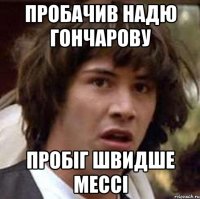 ПРОБАЧИВ НАДЮ ГОНЧАРОВУ

ПРОБІГ ШВИДШЕ МЕССІ

risovach.ru